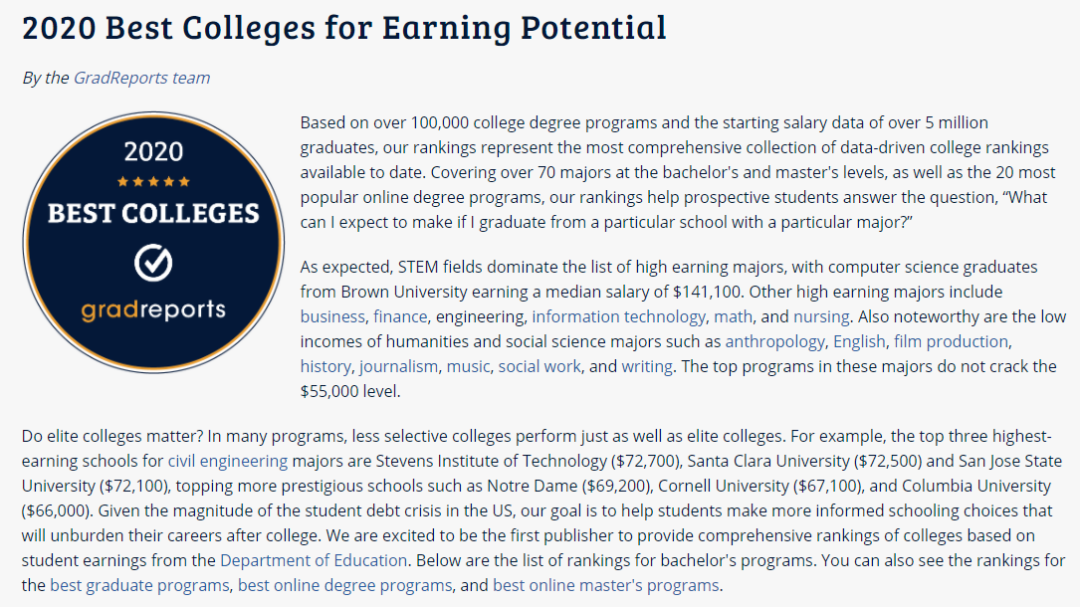 2020 Best Colleges for Earning Potential

By the GradReports team

2020
★★★★★
BEST COLLEGES
gradreports

Based on over 100,000 college degree programs and the starting salary data of over 5 million graduates, our rankings represent the most comprehensive collection of data-driven college rankings available to date. Covering over 70 majors at the bachelor's and master's levels, as well as the 20 most popular online degree programs, our rankings help prospective students answer the question, "What can I expect to make if I graduate from a particular school with a particular major?"

As expected, STEM fields dominate the list of high earning majors, with computer science graduates from Brown University earning a median salary of $141,100. Other high earning majors include business, finance, engineering, information technology, math, and nursing. Also noteworthy are the low incomes of humanities and social science majors such as anthropology, English, film production, history, journalism, music, social work, and writing. The top programs in these majors do not crack the $55,000 level.

Do elite colleges matter? In many programs, less selective colleges perform just as well as elite colleges. For example, the top three highest-earning schools for civil engineering majors are Stevens Institute of Technology ($72,700), Santa Clara University ($72,500) and San Jose State University ($72,100), topping more prestigious schools such as Notre Dame ($69,200), Cornell University ($67,100), and Columbia University ($66,000). Given the magnitude of the student debt crisis in the US, our goal is to help students make more informed schooling choices that will unburden their careers after college. We are excited to be the first publisher to provide comprehensive rankings of colleges based on student earnings from the Department of Education. Below are the list of rankings for bachelor's programs. You can also see the rankings for the best graduate programs, best online degree programs, and best online master's programs.